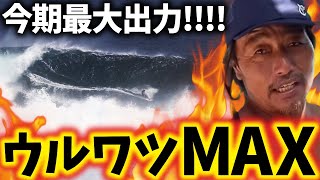 今期最大出力!!!!

ウルワツMAX